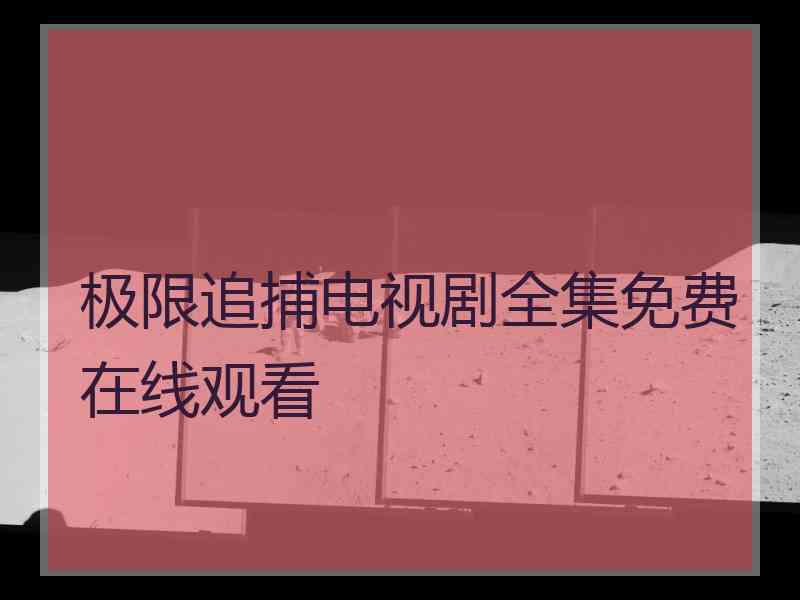 极限追捕电视剧全集免费在线观看